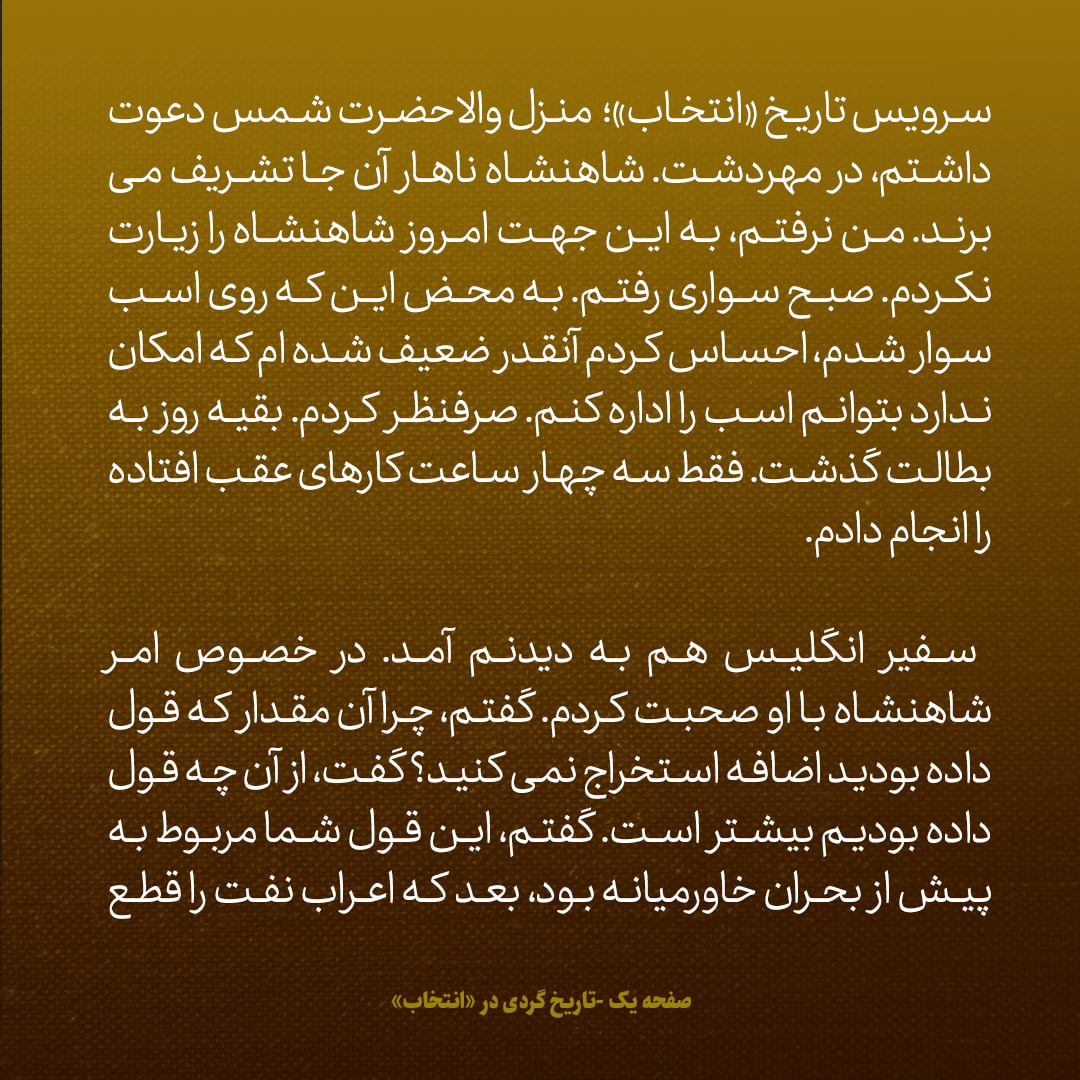 سرویس تاریخ «انتخاب»؛ منزل والاحضرت شمس دعوت داشتم، در مهردشت. شاهنشاه ناهار آن جا تشریف می برند. من نرفتم، به این جهت امروز شاهنشاه را زیارت نکردم. صبح سواری رفتم. به محض این که روی اسب سوار شدم، احساس کردم آنقدر ضعیف شده ام که امکان ندارد بتوانم اسب را اداره کنم. صرفنظر کردم. بقیه روز به بطالت گذشت. فقط سه چهار ساعت کارهای عقب افتاده را انجام دادم.

سفیر انگلیس هم به دیدنم آمد. در خصوص امر شاهنشاه با او صحبت کردم. گفتم، چرا آن مقدار که قول داده بودید اضافه استخراج نمی کنید؟ گفت، از آن چه قول داده بودیم بیشتر است. گفتم، این قول شما مربوط به پیش از بحران خاورمیانه بود، بعد که اعراب نفت را قطع

صفحه یک -تاریخ گردی در «انتخاب»